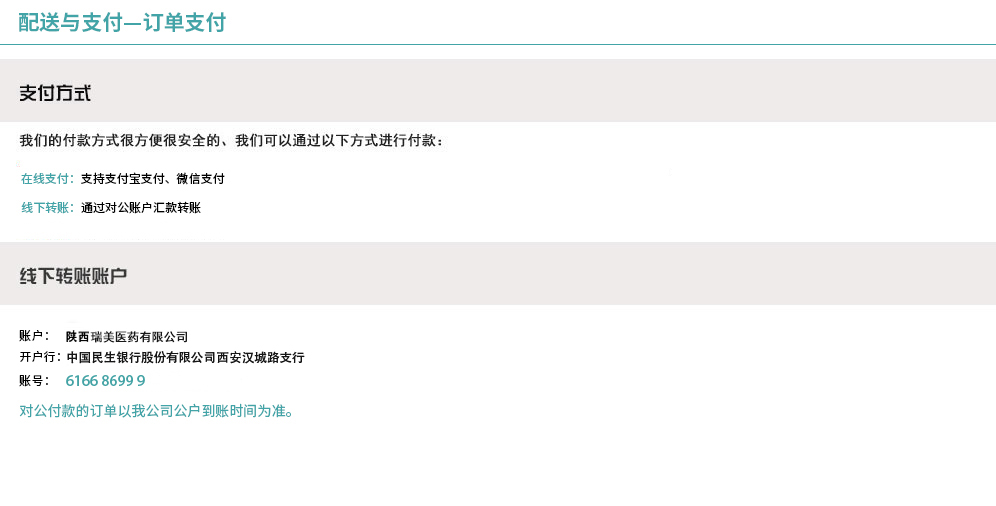 配送与支付—订单支付

支付方式

我们的付款方式很方便很安全的、我们可以通过以下方式进行付款：

在线支付：支持支付宝支付、微信支付

线下转账：通过对公账户汇款转账

线下转账账户

账户： 陕西瑞美医药有限公司
开户行：中国民生银行股份有限公司西安汉城路支行
账号： 6166 8699 9

对公付款的订单以我公司公户到账时间为准。